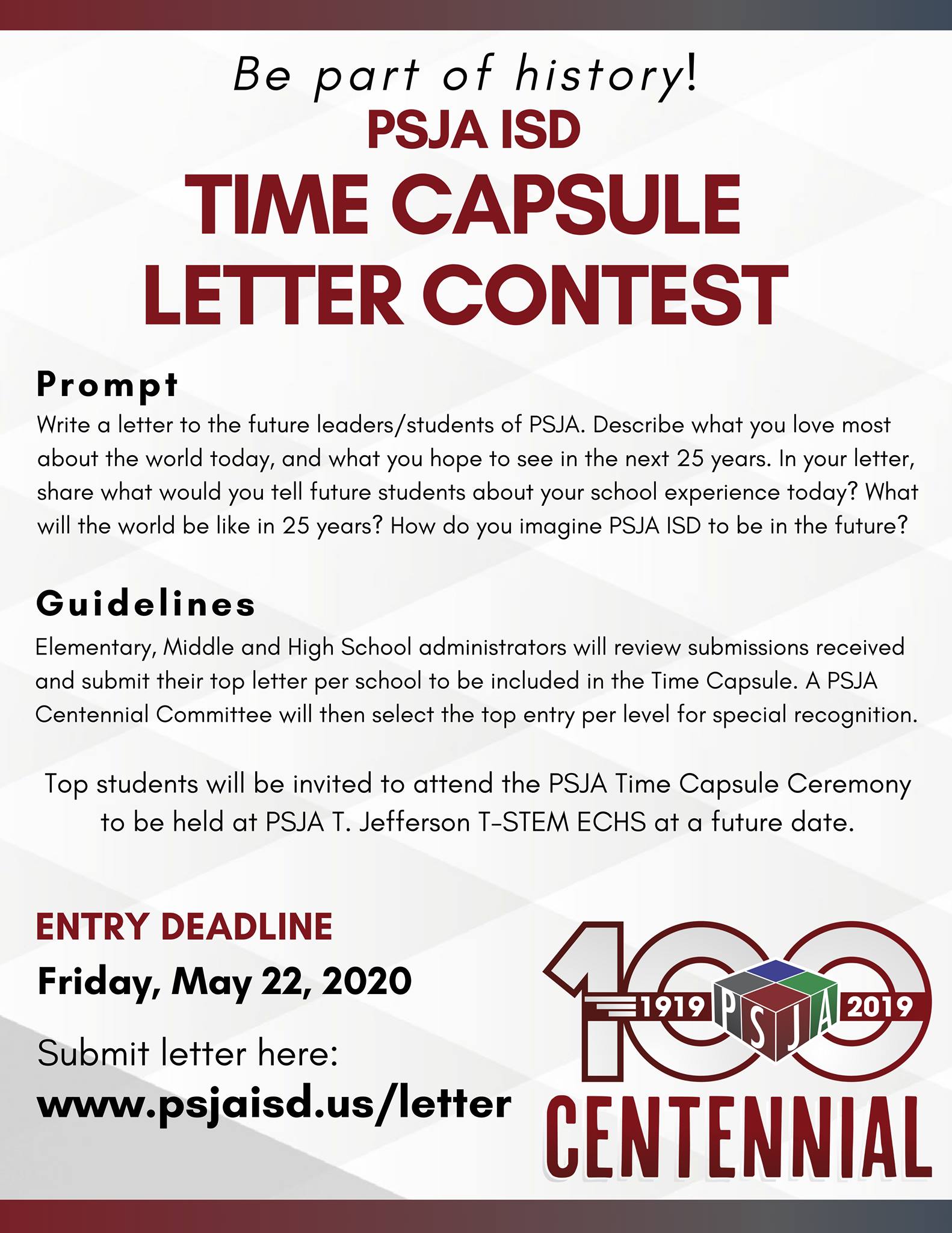 Be part of history!

PSJA ISD

TIME CAPSULE LETTER CONTEST

Prompt

Write a letter to the future leaders/students of PSJA. Describe what you love most about the world today, and what you hope to see in the next 25 years. In your letter, share what would you tell future students about your school experience today? What will the world be like in 25 years? How do you imagine PSJA ISD to be in the future?

Guidelines

Elementary, Middle and High School administrators will review submissions received and submit their top letter per school to be included in the Time Capsule. A PSJA Centennial Committee will then select the top entry per level for special recognition.

Top students will be invited to attend the PSJA Time Capsule Ceremony to be held at PSJA T. Jefferson T-STEM ECHS at a future date.

ENTRY DEADLINE

Friday, May 22, 2020

Submit letter here:

www.psjaisd.us/letter

100

1919 PSJA 2019

CENTENNIAL